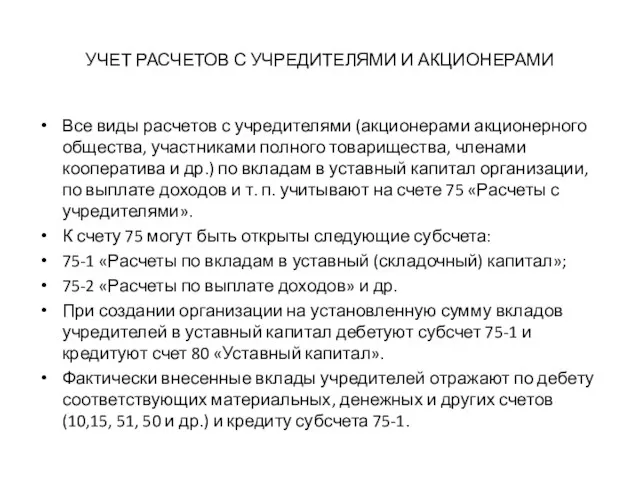 УЧЕТ РАСЧЕТОВ С УЧРЕДИТЕЛЯМИ И АКЦИОНЕРАМИ

• Все виды расчетов с учредителями (акционерами акционерного общества, участниками полного товарищества, членами кооператива и др.) по вкладам в уставный капитал организации, по выплате доходов и т. п. учитывают на счете 75 «Расчеты с учредителями».
• К счету 75 могут быть открыты следующие субсчета:
• 75-1 «Расчеты по вкладам в уставный (складочный) капитал»;
• 75-2 «Расчеты по выплате доходов» и др.
• При создании организации на установленную сумму вкладов учредителей в уставный капитал дебетуют субсчет 75-1 и кредитуют счет 80 «Уставный капитал».
• Фактически внесенные вклады учредителей отражают по дебету соответствующих материальных, денежных и других счетов (10,15, 51, 50 и др.) и кредиту субсчета 75-1.